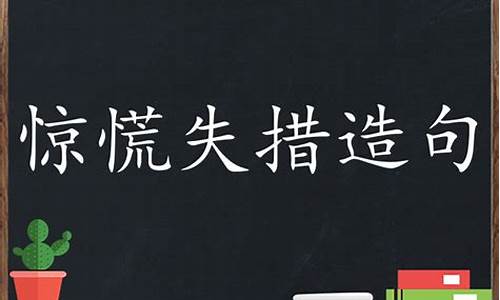 惊慌失措造句